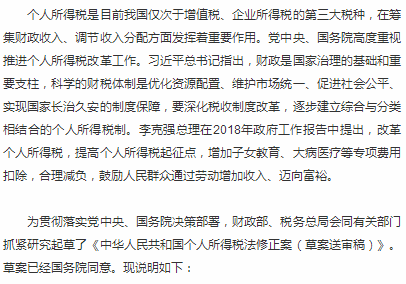 个人所得税是目前我国仅次于增值税、企业所得税的第三大税种，在筹集财政收入、调节收入分配方面发挥着重要作用。党中央、国务院高度重视推进个人所得税改革工作。习近平总书记指出，财政是国家治理的基础和重要支柱，科学的财税体制是优化资源配置、维护市场统一、促进社会公平、实现国家长治久安的制度保障，要深化税收制度改革，逐步建立综合与分类相结合的个人所得税制。李克强总理在2018年政府工作报告中提出，改革个人所得税，提高个人所得税起征点，增加子女教育、大病医疗等专项费用扣除，合理减负，鼓励人民群众通过劳动增加收入、迈向富裕。

为贯彻落实党中央、国务院决策部署，财政部、税务总局会同有关部门抓紧研究起草了《中华人民共和国个人所得税法修正案（草案送审稿）》。草案已经国务院同意。现说明如下：